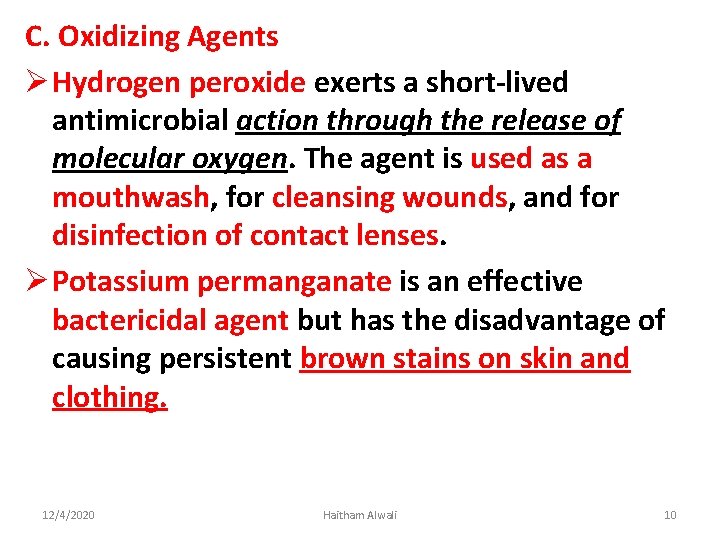 C. Oxidizing Agents

➢ Hydrogen peroxide exerts a short-lived antimicrobial action through the release of molecular oxygen. The agent is used as a mouthwash, for cleansing wounds, and for disinfection of contact lenses.

➢ Potassium permanganate is an effective bactericidal agent but has the disadvantage of causing persistent brown stains on skin and clothing.

12/4/2020 Haitham Alwali 10